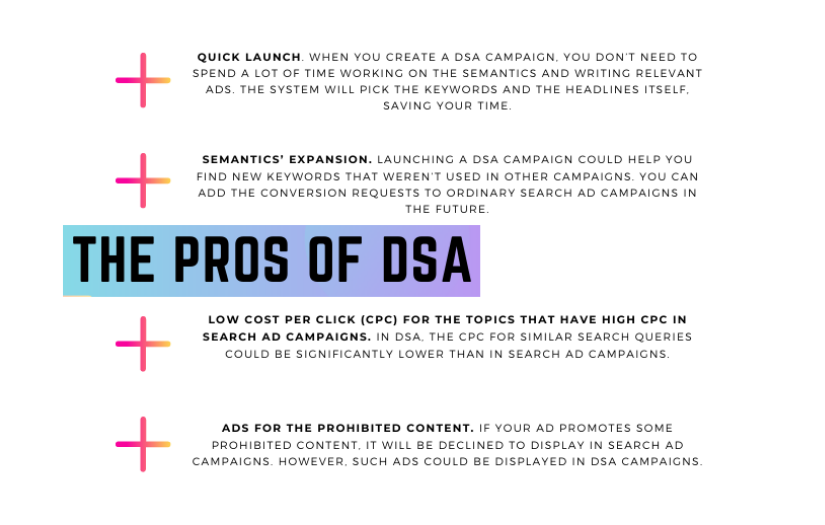 QUICK LAUNCH. WHEN YOU CREATE A DSA CAMPAIGN, YOU DON'T NEED TO SPEND A LOT OF TIME WORKING ON THE SEMANTICS AND WRITING RELEVANT ADS. THE SYSTEM WILL PICK THE KEYWORDS AND THE HEADLINES ITSELF, SAVING YOUR TIME.

SEMANTICS' EXPANSION. LAUNCHING A DSA CAMPAIGN COULD HELP YOU FIND NEW KEYWORDS THAT WEREN'T USED IN OTHER CAMPAIGNS. YOU CAN ADD THE CONVERSION REQUESTS TO ORDINARY SEARCH AD CAMPAIGNS IN THE FUTURE.

THE PROS OF DSA

LOW COST PER CLICK (CPC) FOR THE TOPICS THAT HAVE HIGH CPC IN SEARCH AD CAMPAIGNS. IN DSA, THE CPC FOR SIMILAR SEARCH QUERIES COULD BE SIGNIFICANTLY LOWER THAN IN SEARCH AD CAMPAIGNS.

ADS FOR THE PROHIBITED CONTENT. IF YOUR AD PROMOTES SOME PROHIBITED CONTENT, IT WILL BE DECLINED TO DISPLAY IN SEARCH AD CAMPAIGNS. HOWEVER, SUCH ADS COULD BE DISPLAYED IN DSA CAMPAIGNS.